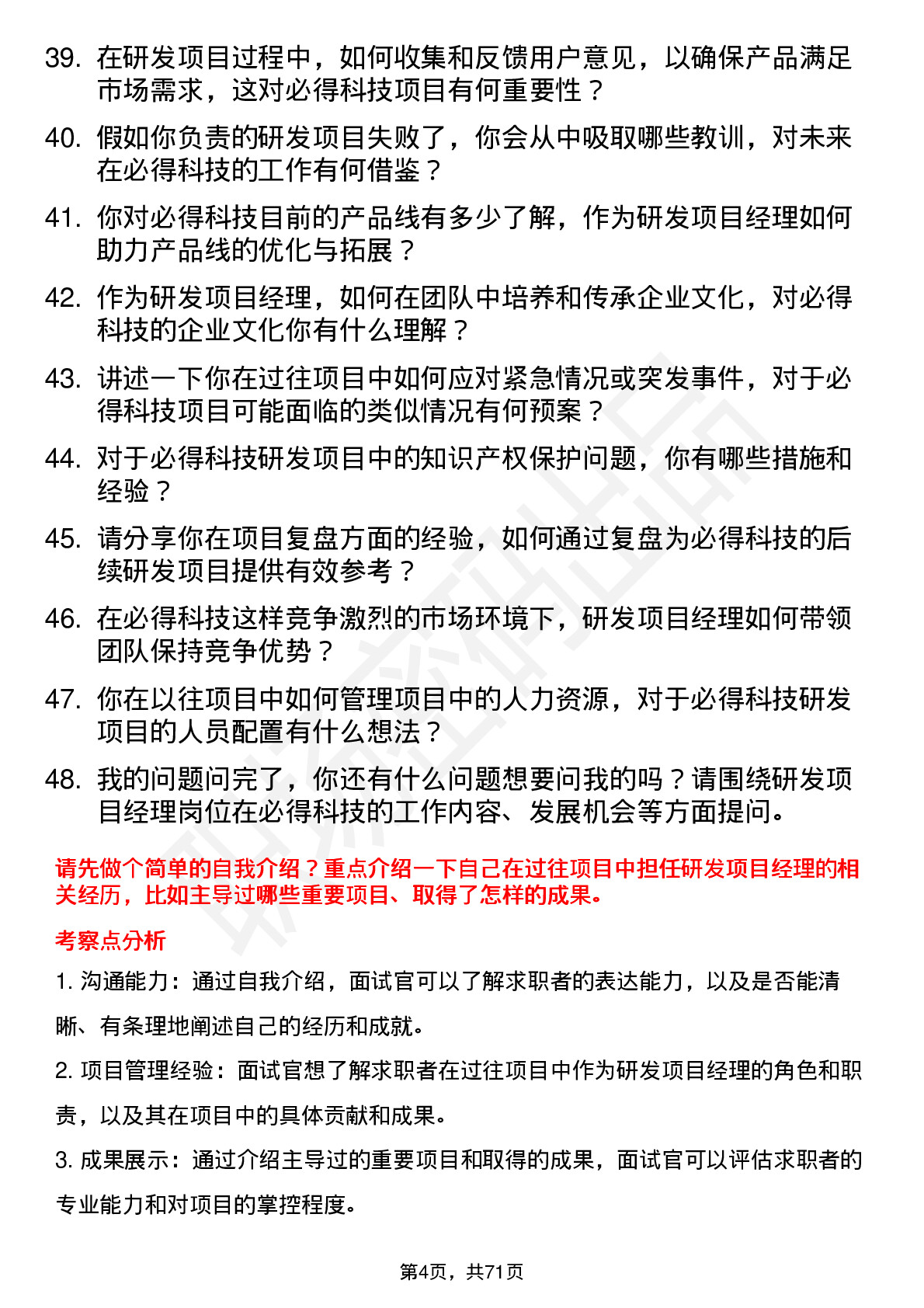 39. 在研发项目过程中，如何收集和反馈用户意见，以确保产品满足市场需求，这对必得科技项目有何重要性？

40. 假如你负责的研发项目失败了，你会从中吸取哪些教训，对未来在必得科技的工作有何借鉴？

41. 你对必得科技目前的产品线有多少了解，作为研发项目经理如何助力产品线的优化与拓展？

42. 作为研发项目经理，如何在团队中培养和传承企业文化，对必得科技的企业文化你有什么理解？

43. 讲述一下你在过往项目中如何应对紧急情况或突发事件，对于必得科技项目可能面临的类似情况有何预案？

44. 对于必得科技研发项目中的知识产权保护问题，你有哪些措施和经验？

45. 请分享你在项目复盘方面的经验，如何通过复盘为必得科技的后续研发项目提供有效参考？

46. 在必得科技这样竞争激烈的市场环境下，研发项目经理如何带领团队保持竞争优势？

47. 你在以往项目中如何管理项目中的人力资源，对于必得科技研发项目的人员配置有什么想法？

48. 我的问题问完了，你还有什么问题想要问我的吗？请围绕研发项目经理岗位在必得科技的工作内容、发展机会等方面提问。

请先做个简单的自我介绍？重点介绍一下自己在过往项目中担任研发项目经理的相关经历，比如主导过哪些重要项目、取得了怎样的成果。

考察点分析

1. 沟通能力：通过自我介绍，面试官可以了解求职者的表达能力，以及是否能清晰、有条理地阐述自己的经历和成就。

2. 项目管理经验：面试官想了解求职者在过往项目中作为研发项目经理的角色和职责，以及其在项目中的具体贡献和成果。

3. 成果展示：通过介绍主导过的重要项目和取得的成果，面试官可以评估求职者的专业能力和对项目的掌控程度。

第4页，共71页